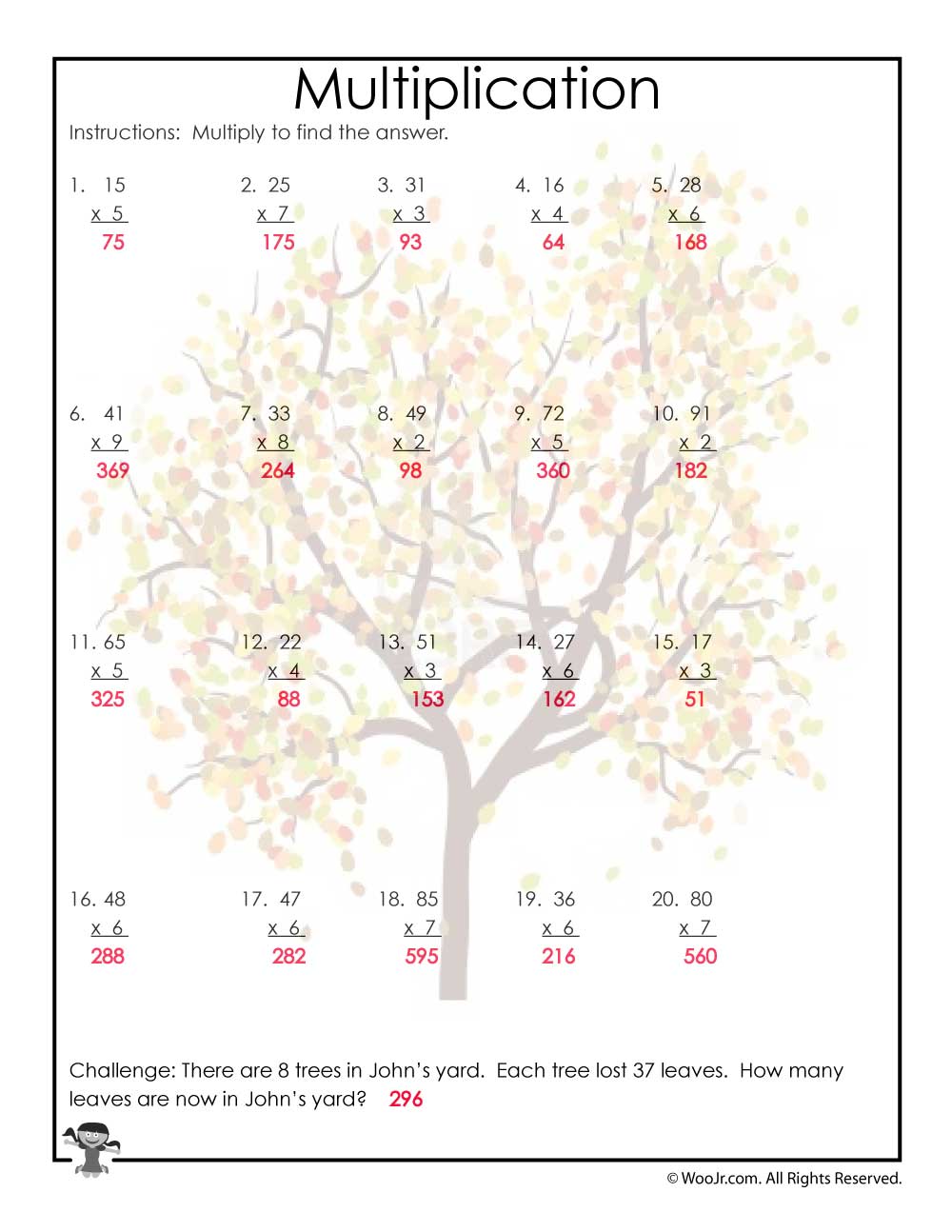 Multiplication

Instructions: Multiply to find the answer.

1. 15
x 5
75

2. 25
x 7
175

3. 31
x 3
93

4. 16
x 4
64

5. 28
x 6
168

6. 41
x 9
369

7. 33
x 8
264

8. 49
x 2
98

9. 72
x 5
360

10. 91
x 2
182

11. 65
x 5
325

12. 22
x 4
88

13. 51
x 3
153

14. 27
x 6
162

15. 17
x 3
51

16. 48
x 6
288

17. 47
x 6
282

18. 85
x 7
595

19. 36
x 6
216

20. 80
x 7
560

Challenge: There are 8 trees in John's yard. Each tree lost 37 leaves. How many leaves are now in John's yard? 296

© WooJr.com. All Rights Reserved.